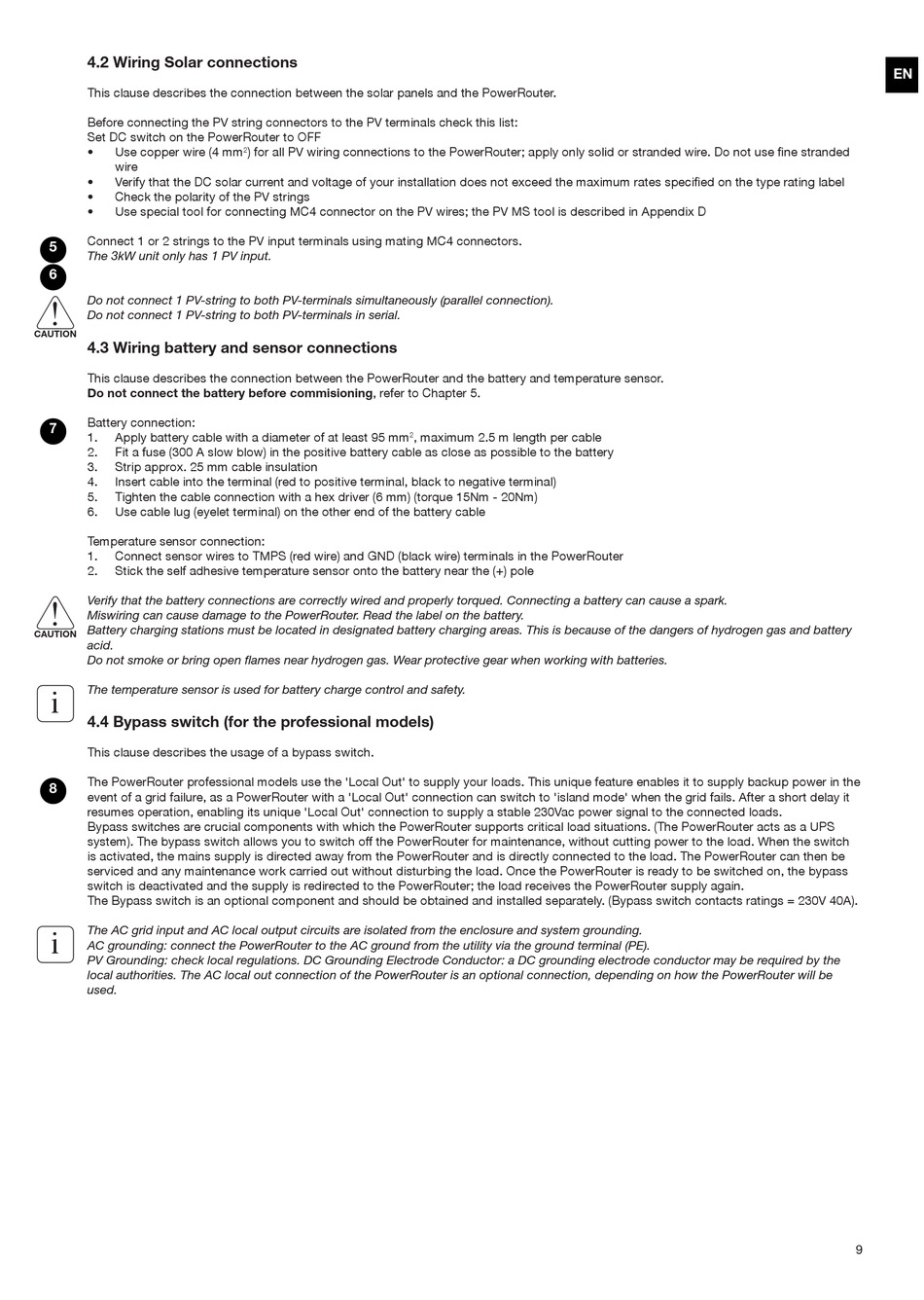 EN

4.2 Wiring Solar connections

This clause describes the connection between the solar panels and the PowerRouter.

Before connecting the PV string connectors to the PV terminals check this list:
Set DC switch on the PowerRouter to OFF
• Use copper wire (4 mm$^2$) for all PV wiring connections to the PowerRouter; apply only solid or stranded wire. Do not use fine stranded wire
• Verify that the DC solar current and voltage of your installation does not exceed the maximum rates specified on the type rating label
• Check the polarity of the PV strings
• Use special tool for connecting MC4 connector on the PV wires; the PV MS tool is described in Appendix D

5
6
Connect 1 or 2 strings to the PV input terminals using mating MC4 connectors.
The 3kW unit only has 1 PV input.

CAUTION
Do not connect 1 PV-string to both PV-terminals simultaneously (parallel connection).
Do not connect 1 PV-string to both PV-terminals in serial.

4.3 Wiring battery and sensor connections

This clause describes the connection between the PowerRouter and the battery and temperature sensor.
Do not connect the battery before commisioning, refer to Chapter 5.

7
Battery connection:
1. Apply battery cable with a diameter of at least 95 mm$^2$, maximum 2.5 m length per cable
2. Fit a fuse (300 A slow blow) in the positive battery cable as close as possible to the battery
3. Strip approx. 25 mm cable insulation
4. Insert cable into the terminal (red to positive terminal, black to negative terminal)
5. Tighten the cable connection with a hex driver (6 mm) (torque 15Nm - 20Nm)
6. Use cable lug (eyelet terminal) on the other end of the battery cable

Temperature sensor connection:
1. Connect sensor wires to TMPS (red wire) and GND (black wire) terminals in the PowerRouter
2. Stick the self adhesive temperature sensor onto the battery near the (+) pole

CAUTION
Verify that the battery connections are correctly wired and properly torqued. Connecting a battery can cause a spark.
Miswiring can cause damage to the PowerRouter. Read the label on the battery.
Battery charging stations must be located in designated battery charging areas. This is because of the dangers of hydrogen gas and battery acid.
Do not smoke or bring open flames near hydrogen gas. Wear protective gear when working with batteries.

i
The temperature sensor is used for battery charge control and safety.

4.4 Bypass switch (for the professional models)

This clause describes the usage of a bypass switch.

8
The PowerRouter professional models use the 'Local Out' to supply your loads. This unique feature enables it to supply backup power in the event of a grid failure, as a PowerRouter with a 'Local Out' connection can switch to 'island mode' when the grid fails. After a short delay it resumes operation, enabling its unique 'Local Out' connection to supply a stable 230Vac power signal to the connected loads.
Bypass switches are crucial components with which the PowerRouter supports critical load situations. (The PowerRouter acts as a UPS system). The bypass switch allows you to switch off the PowerRouter for maintenance, without cutting power to the load. When the switch is activated, the mains supply is directed away from the PowerRouter and is directly connected to the load. The PowerRouter can then be serviced and any maintenance work carried out without disturbing the load. Once the PowerRouter is ready to be switched on, the bypass switch is deactivated and the supply is redirected to the PowerRouter; the load receives the PowerRouter supply again.
The Bypass switch is an optional component and should be obtained and installed separately. (Bypass switch contacts ratings = 230V 40A).

i
The AC grid input and AC local output circuits are isolated from the enclosure and system grounding.
AC grounding: connect the PowerRouter to the AC ground from the utility via the ground terminal (PE).
PV Grounding: check local regulations. DC Grounding Electrode Conductor: a DC grounding electrode conductor may be required by the local authorities. The AC local out connection of the PowerRouter is an optional connection, depending on how the PowerRouter will be used.

9